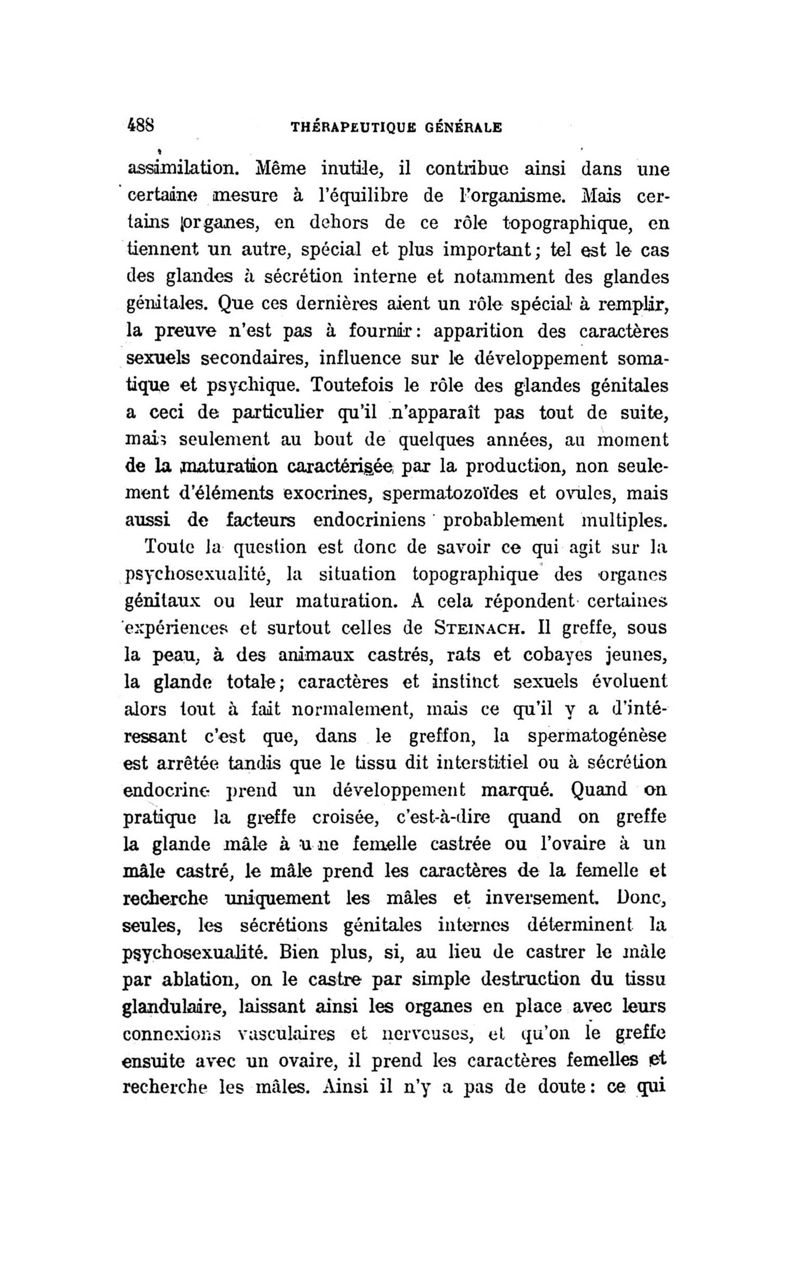 488 THÉRAPEUTIQUE GÉNÉRALE

assimilation. Même inutile, il contribue ainsi dans une certaine mesure à l'équilibre de l'organisme. Mais certains organes, en dehors de ce rôle topographique, en tiennent un autre, spécial et plus important; tel est le cas des glandes à sécrétion interne et notamment des glandes génitales. Que ces dernières aient un rôle spécial à remplir, la preuve n'est pas à fournir: apparition des caractères sexuels secondaires, influence sur le développement somatique et psychique. Toutefois le rôle des glandes génitales a ceci de particulier qu'il n'apparaît pas tout de suite, mais seulement au bout de quelques années, au moment de la maturation caractérisée par la production, non seulement d'éléments exocrines, spermatozoïdes et ovules, mais aussi de facteurs endocriniens probablement multiples.

Toute la question est donc de savoir ce qui agit sur la psychosexualité, la situation topographique des organes génitaux ou leur maturation. A cela répondent certaines expériences et surtout celles de STEINACH. Il greffe, sous la peau, à des animaux castrés, rats et cobayes jeunes, la glande totale; caractères et instinct sexuels évoluent alors tout à fait normalement, mais ce qu'il y a d'intéressant c'est que, dans le greffon, la spermatogénèse est arrêtée tandis que le tissu dit interstitiel ou à sécrétion endocrine prend un développement marqué. Quand on pratique la greffe croisée, c'est-à-dire quand on greffe la glande mâle à une femelle castrée ou l'ovaire à un mâle castré, le mâle prend les caractères de la femelle et recherche uniquement les mâles et inversement. Donc, seules, les sécrétions génitales internes déterminent la psychosexualité. Bien plus, si, au lieu de castrer le mâle par ablation, on le castre par simple destruction du tissu glandulaire, laissant ainsi les organes en place avec leurs connexions vasculaires et nerveuses, et qu'on le greffe ensuite avec un ovaire, il prend les caractères femelles et recherche les mâles. Ainsi il n'y a pas de doute: ce qui